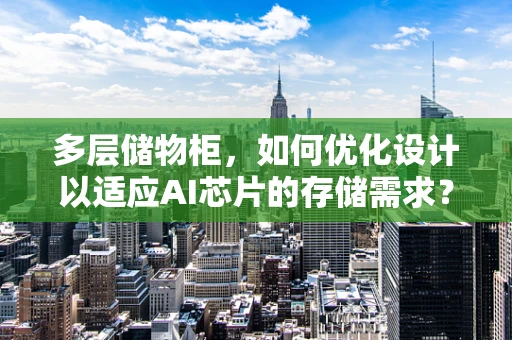 多层储物柜，如何优化设计以适应AI芯片的存储需求？